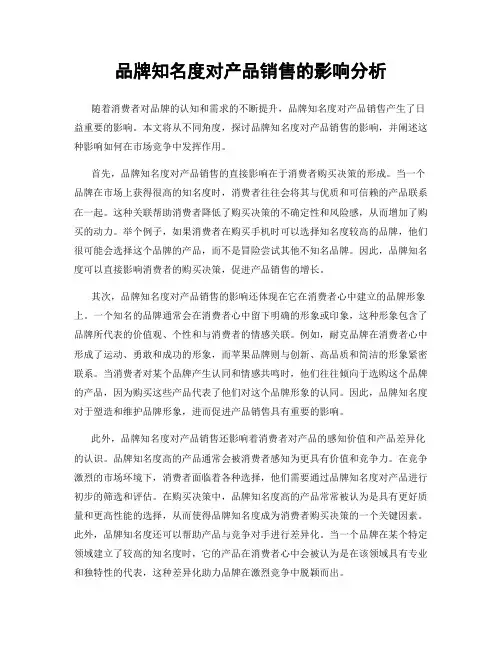 品牌知名度对产品销售的影响分析

随着消费者对品牌的认知和需求的不断提升，品牌知名度对产品销售产生了日益重要的影响。本文将从不同角度，探讨品牌知名度对产品销售的影响，并阐述这种影响如何在市场竞争中发挥作用。

首先，品牌知名度对产品销售的直接影响在于消费者购买决策的形成。当一个品牌在市场上获得很高的知名度时，消费者往往会将其与优质和可信赖的产品联系在一起。这种关联帮助消费者降低了购买决策的不确定性和风险感，从而增加了购买的动力。举个例子，如果消费者在购买手机时可以选择知名度较高的品牌，他们很可能会选择这个品牌的产品，而不是冒险尝试其他不知名品牌。因此，品牌知名度可以直接影响消费者的购买决策，促进产品销售的增长。

其次，品牌知名度对产品销售的影响还体现在它在消费者心中建立的品牌形象上。一个知名的品牌通常会在消费者心中留下明确的形象或印象，这种形象包含了品牌所代表的价值观、个性和与消费者的情感关联。例如，耐克品牌在消费者心中形成了运动、勇敢和成功的形象，而苹果品牌则与创新、高品质和简洁的形象紧密联系。当消费者对某个品牌产生认同和情感共鸣时，他们往往倾向于选购这个品牌的产品，因为购买这些产品代表了他们对这个品牌形象的认同。因此，品牌知名度对于塑造和维护品牌形象，进而促进产品销售具有重要的影响。

此外，品牌知名度对产品销售还影响着消费者对产品的感知价值和产品差异化的认识。品牌知名度高的产品通常会被消费者感知为更具有价值和竞争力。在竞争激烈的市场环境下，消费者面临着各种选择，他们需要通过品牌知名度对产品进行初步的筛选和评估。在购买决策中，品牌知名度高的产品常常被认为是具有更好质量和更高性能的选择，从而使得品牌知名度成为消费者购买决策的一个关键因素。此外，品牌知名度还可以帮助产品与竞争对手进行差异化。当一个品牌在某个特定领域建立了较高的知名度时，它的产品在消费者心中会被认为是在该领域具有专业和独特性的代表，这种差异化助力品牌在激烈竞争中脱颖而出。